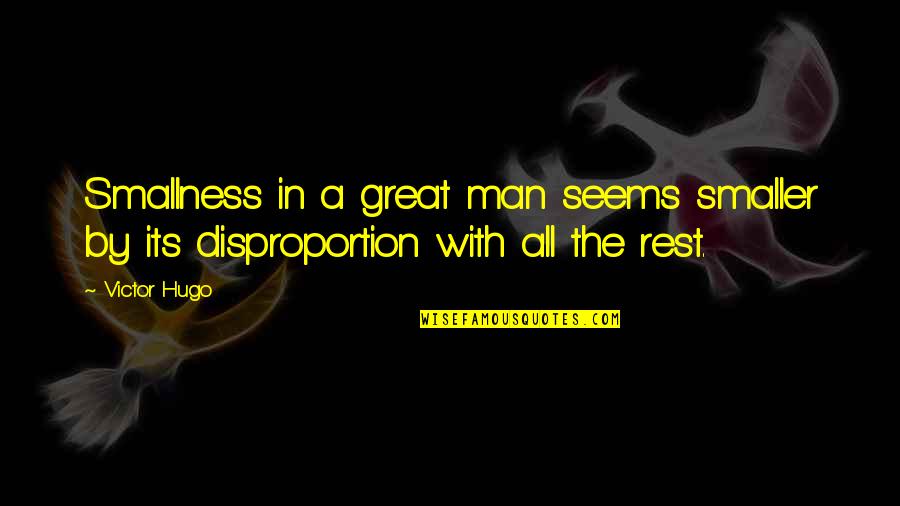 Smallness in a great man seems smaller by its disproportion with all the rest.

~ Victor Hugo

WISEFAMOUSQUOTES.COM